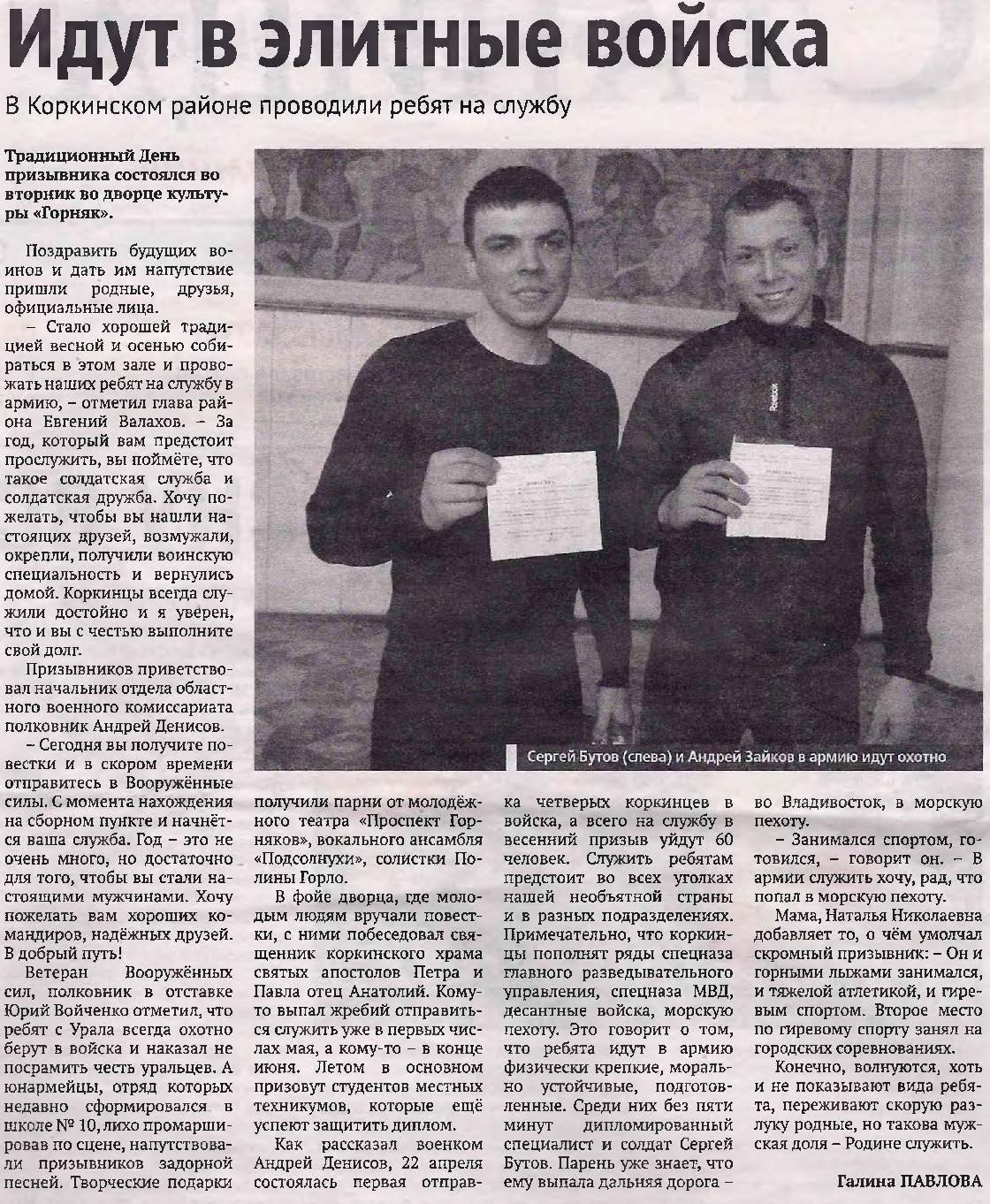 Идут в элитные войска

В Коркинском районе проводили ребят на службу

Традиционный День призывника состоялся во вторник во дворце культуры «Горняк».

Поздравить будущих воинов и дать им напутствие пришли родные, друзья, официальные лица.

– Стало хорошей традицией весной и осенью собираться в этом зале и провожать наших ребят на службу в армию, – отметил глава района Евгений Валахов. – За год, который вам предстоит прослужить, вы поймёте, что такое солдатская служба и солдатская дружба. Хочу пожелать, чтобы вы нашли настоящих друзей, возмужали, окрепли, получили воинскую специальность и вернулись домой. Коркинцы всегда служили достойно и я уверен, что и вы с честью выполните свой долг.

Призывников приветствовал начальник отдела областного военного комиссариата полковник Андрей Денисов.

– Сегодня вы получите повестки и в скором времени отправитесь в Вооружённые силы. С момента нахождения на сборном пункте и начнётся ваша служба. Год – это не очень много, но достаточно для того, чтобы вы стали настоящими мужчинами. Хочу пожелать вам хороших командиров, надёжных друзей. В добрый путь!

Ветеран Вооружённых сил, полковник в отставке Юрий Войченко отметил, что ребят с Урала всегда охотно берут в войска и наказал не посрамить честь уральцев. А юнармейцы, отряд которых недавно сформировался в школе № 10, лихо промаршировав по сцене, напутствовали призывников задорной песней. Творческие подарки получили парни от молодёжного театра «Проспект Горняков», вокального ансамбля «Подсолнухи», солистки Полины Горло.

В фойе дворца, где молодым людям вручали повестки, с ними побеседовал священник коркинского храма святых апостолов Петра и Павла отец Анатолий. Кому-то выпал жребий отправиться служить уже в первых числах мая, а кому-то – в конце июня. Летом в основном призовут студентов местных техникумов, которые ещё успеют защитить диплом.

Как рассказал военком Андрей Денисов, 22 апреля состоялась первая отправка четверых коркинцев в войска, а всего на службу в весенний призыв уйдут 60 человек. Служить ребятам предстоит во всех уголках нашей необъятной страны и в разных подразделениях. Примечательно, что коркинцы пополнят ряды спецназа главного разведывательного управления, спецназа МВД, десантные войска, морскую пехоту. Это говорит о том, что ребята идут в армию физически крепкие, морально устойчивые, подготовленные. Среди них без пяти минут дипломированный специалист и солдат Сергей Бутов. Парень уже знает, что ему выпала дальняя дорога – во Владивосток, в морскую пехоту.

– Занимался спортом, готовился, – говорит он. – В армии служить хочу, рад, что попал в морскую пехоту.

Мама, Наталья Николаевна добавляет то, о чём умолчал скромный призывник: – Он и горными лыжами занимался, и тяжелой атлетикой, и гиревым спортом. Второе место по гиревому спорту занял на городских соревнованиях.

Конечно, волнуются, хоть и не показывают вида ребята, переживают скорую разлуку родные, но такова мужская доля – Родине служить.

Галина ПАВЛОВА

Сергей Бутов (слева) и Андрей Зайков в армию идут охотно

Reebok